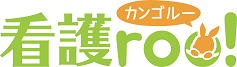 カンゴルー
看護roo!